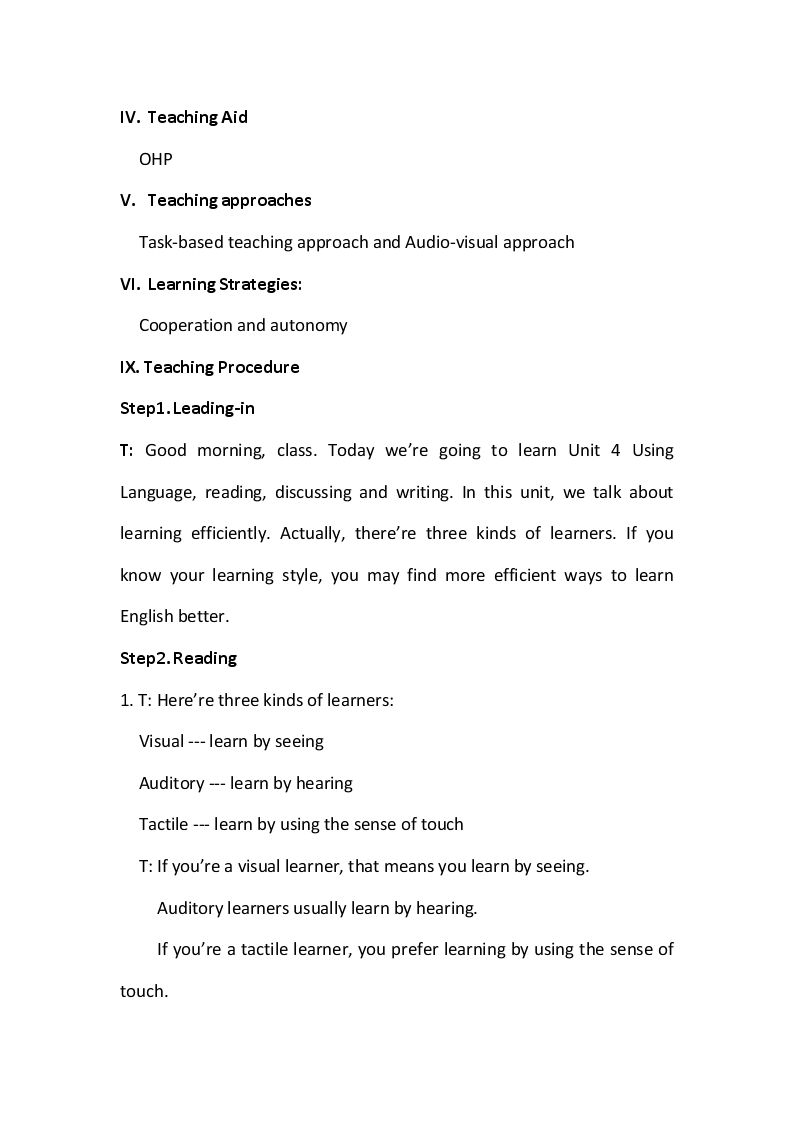 IV. Teaching Aid

OHP

V. Teaching approaches

Task-based teaching approach and Audio-visual approach

VI. Learning Strategies:

Cooperation and autonomy

IX. Teaching Procedure

Step1. Leading-in

T: Good morning, class. Today we're going to learn Unit 4 Using Language, reading, discussing and writing. In this unit, we talk about learning efficiently. Actually, there're three kinds of learners. If you know your learning style, you may find more efficient ways to learn English better.

Step2. Reading

1. T: Here're three kinds of learners:

Visual --- learn by seeing

Auditory --- learn by hearing

Tactile --- learn by using the sense of touch

T: If you're a visual learner, that means you learn by seeing.

Auditory learners usually learn by hearing.

If you're a tactile learner, you prefer learning by using the sense of touch.